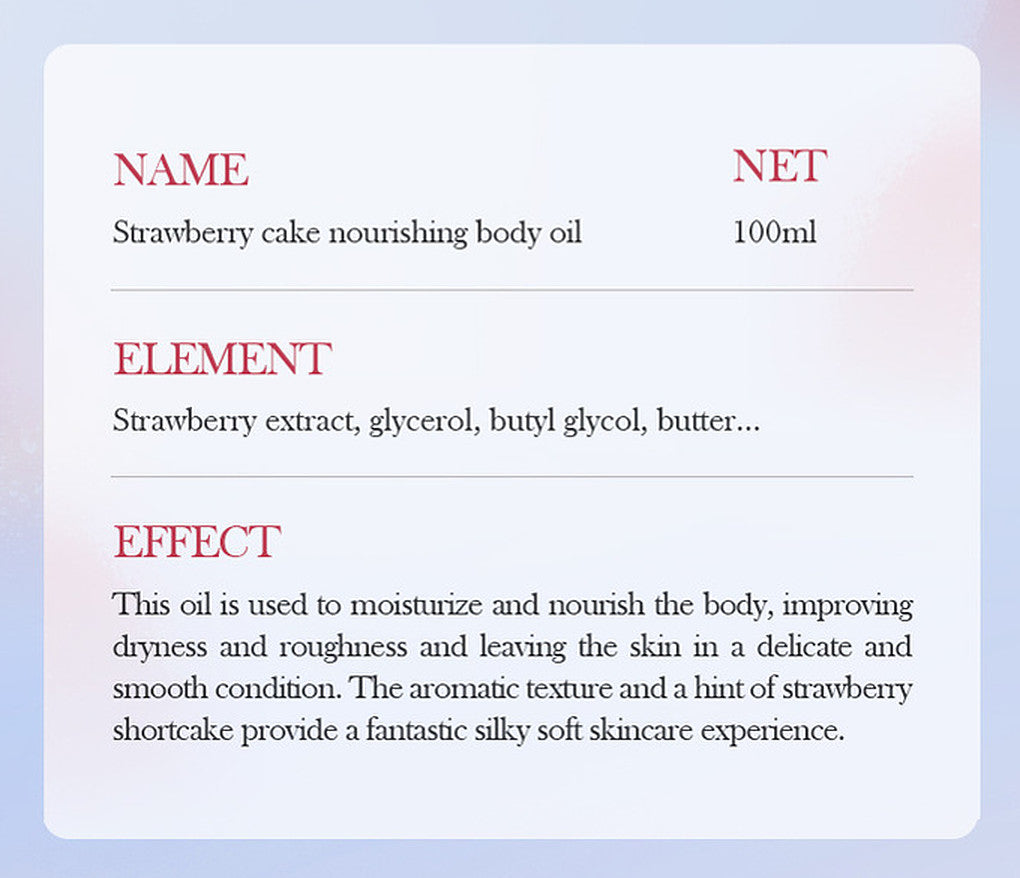 NAME

Strawberry cake nourishing body oil

NET

100ml

ELEMENT

Strawberry extract, glycerol, butyl glycol, butter...

EFFECT

This oil is used to moisturize and nourish the body, improving dryness and roughness and leaving the skin in a delicate and smooth condition. The aromatic texture and a hint of strawberry shortcake provide a fantastic silky soft skincare experience.